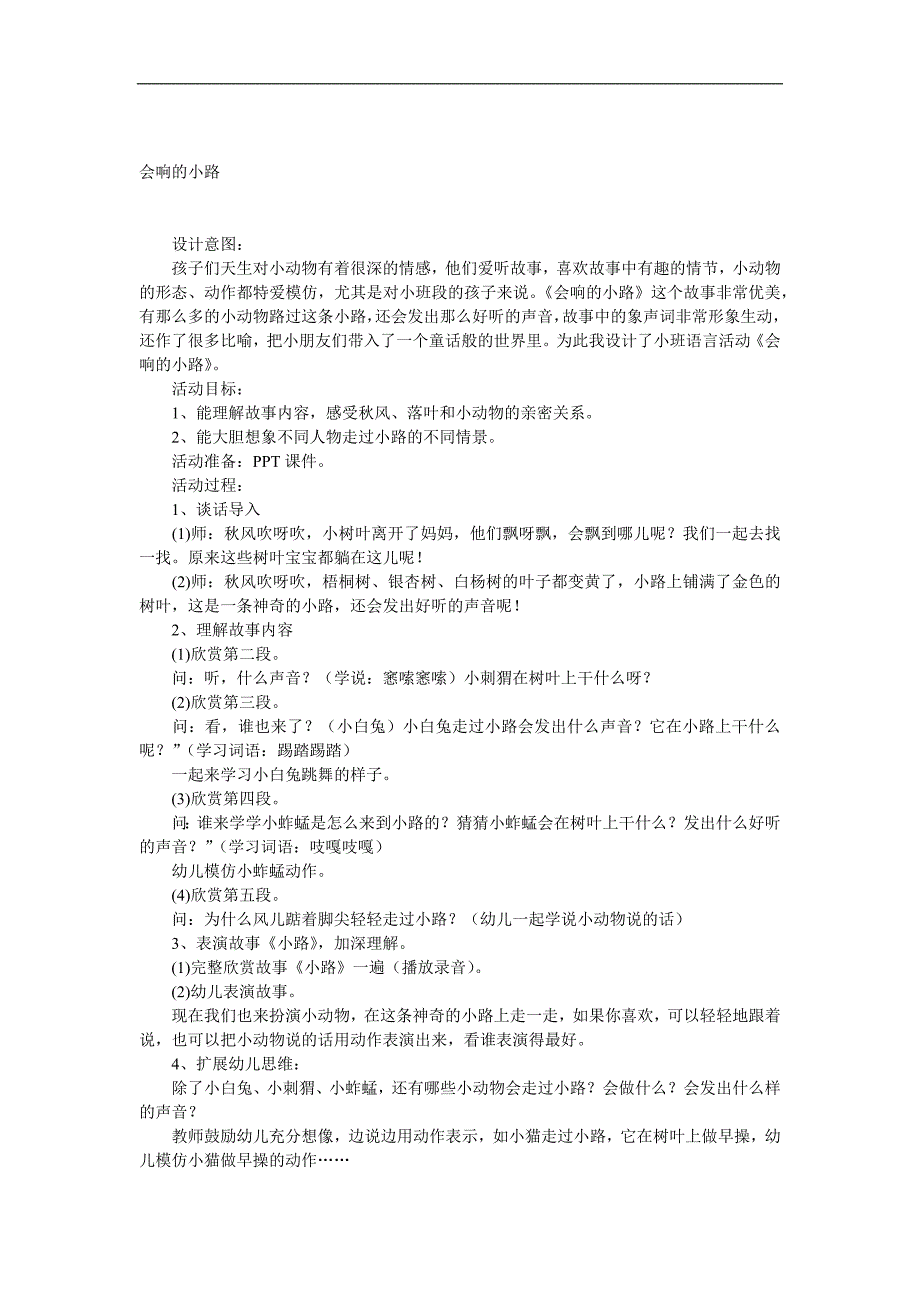 会响的小路

设计意图：

孩子们天生对小动物有着很深的情感，他们爱听故事，喜欢故事中有趣的情节，小动物的形态、动作都特爱模仿，尤其是对小班段的孩子来说。《会响的小路》这个故事非常优美，有那么多的小动物路过这条小路，还会发出那么好听的声音，故事中的象声词非常形象生动，还作了很多比喻，把小朋友们带入了一个童话般的世界里。为此我设计了小班语言活动《会响的小路》。

活动目标：

1、能理解故事内容，感受秋风、落叶和小动物的亲密关系。

2、能大胆想象不同人物走过小路的不同情景。

活动准备：PPT 课件。

活动过程：

1、谈话导入

(1)师：秋风吹呀吹，小树叶离开了妈妈，他们飘呀飘，会飘到哪儿呢？我们一起去找一找。原来这些树叶宝宝都躺在这儿呢！

(2)师：秋风吹呀吹，梧桐树、银杏树、白杨树的叶子都变黄了，小路上铺满了金色的树叶，这是一条神奇的小路，还会发出好听的声音呢！

2、理解故事内容

(1)欣赏第二段。

问：听，什么声音？（学说：窸嗦窸嗦）小刺猬在树叶上干什么呀？

(2)欣赏第三段。

问：看，谁也来了？（小白兔）小白兔走过小路会发出什么声音？它在小路上干什么呢？”（学习词语：踢踏踢踏）

一起来学习小白兔跳舞的样子。

(3)欣赏第四段。

问:谁来学学小蚱蜢是怎么来到小路的？猜猜小蚱蜢会在树叶上干什么？发出什么好听的声音？”（学习词语：吱嘎吱嘎）

幼儿模仿小蚱蜢动作。

(4)欣赏第五段。

问：为什么风儿踮着脚尖轻轻走过小路？（幼儿一起学说小动物说的话）

3、表演故事《小路》，加深理解。

(1)完整欣赏故事《小路》一遍（播放录音）。

(2)幼儿表演故事。

现在我们也来扮演小动物，在这条神奇的小路上走一走，如果你喜欢，可以轻轻地跟着说，也可以把小动物说的话用动作表演出来，看谁表演得最好。

4、扩展幼儿思维：

除了小白兔、小刺猬、小蚱蜢，还有哪些小动物会走过小路？会做什么？会发出什么样的声音？

教师鼓励幼儿充分想像，边说边用动作表示，如小猫走过小路，它在树叶上做早操，幼儿模仿小猫做早操的动作……